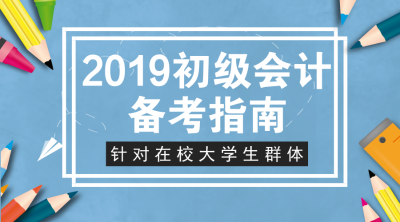 2019初级会计
备考指南

针对在校大学生群体